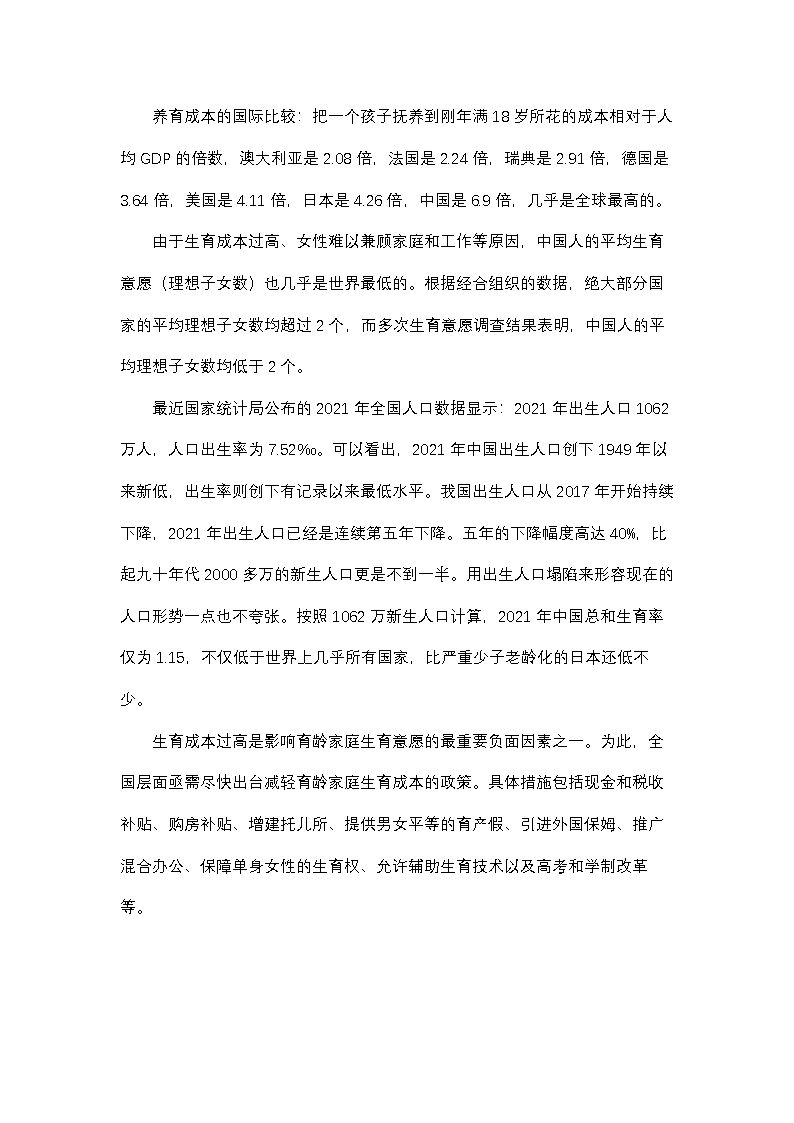 养育成本的国际比较：把一个孩子抚养到刚年满 18 岁所花的成本相对于人均 GDP 的倍数，澳大利亚是 2.08 倍，法国是 2.24 倍，瑞典是 2.91 倍，德国是 3.64 倍，美国是 4.11 倍，日本是 4.26 倍，中国是 6.9 倍，几乎是全球最高的。

由于生育成本过高、女性难以兼顾家庭和工作等原因，中国人的平均生育意愿（理想子女数）也几乎是世界最低的。根据经合组织的数据，绝大部分国家的平均理想子女数均超过 2 个，而多次生育意愿调查结果表明，中国人的平均理想子女数均低于 2 个。

最近国家统计局公布的 2021 年全国人口数据显示：2021 年出生人口 1062 万人，人口出生率为 7.52‰。可以看出，2021 年中国出生人口创下 1949 年以来新低，出生率则创下有记录以来最低水平。我国出生人口从 2017 年开始持续下降，2021 年出生人口已经是连续第五年下降。五年的下降幅度高达 40%，比起九十年代 2000 多万的新生人口更是不到一半。用出生人口塌陷来形容现在的人口形势一点也不夸张。按照 1062 万新生人口计算，2021 年中国总和生育率仅为 1.15，不仅低于世界上几乎所有国家，比严重少子老龄化的日本还低不少。

生育成本过高是影响育龄家庭生育意愿的最重要负面因素之一。为此，全国层面亟需尽快出台减轻育龄家庭生育成本的政策。具体措施包括现金和税收补贴、购房补贴、增建托儿所、提供男女平等的育产假、引进外国保姆、推广混合办公、保障单身女性的生育权、允许辅助生育技术以及高考和学制改革等。